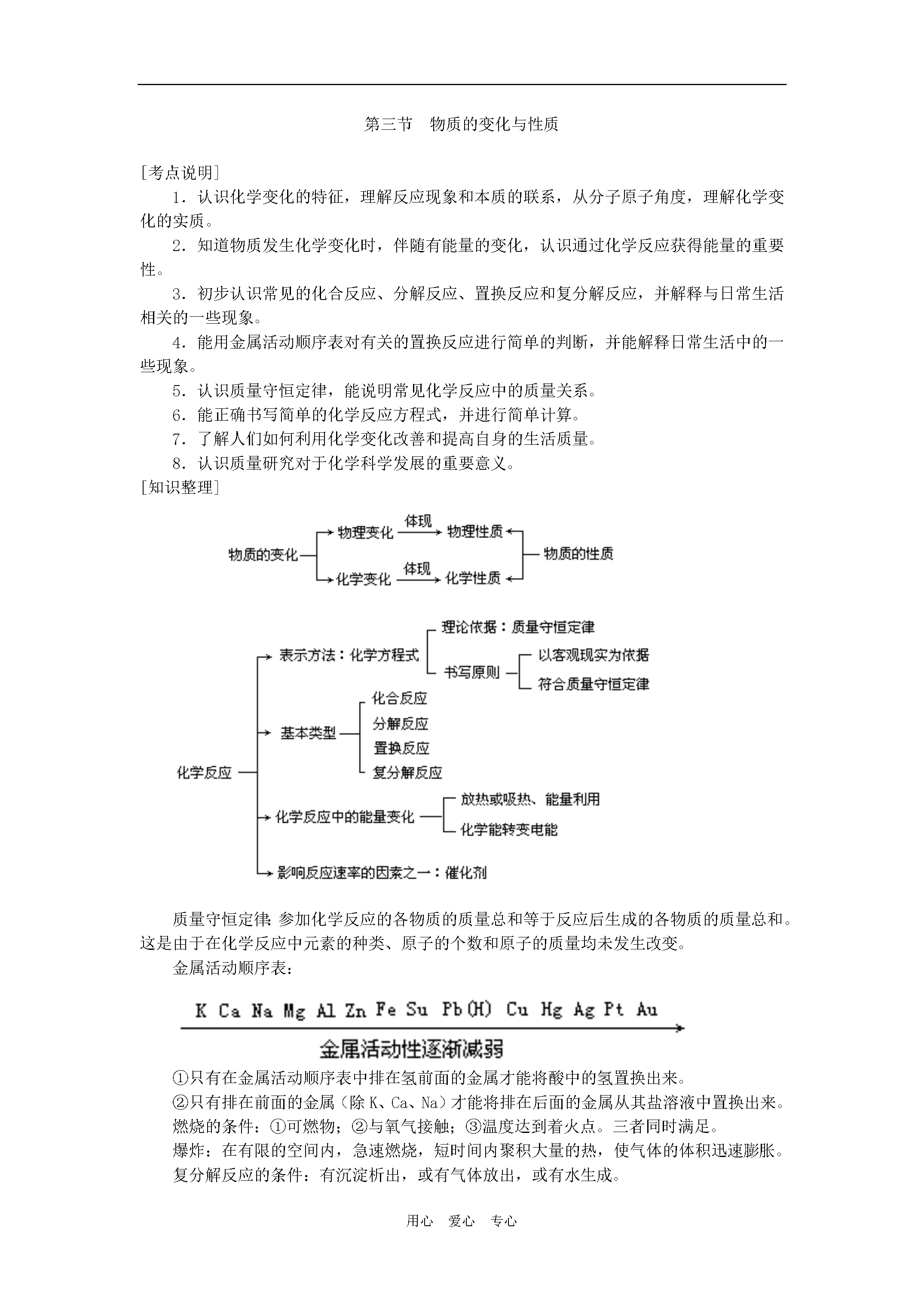 第三节　物质的变化与性质

[考点说明]

1．认识化学变化的特征，理解反应现象和本质的联系，从分子原子角度，理解化学变化的实质。

2．知道物质发生化学变化时，伴随有能量的变化，认识通过化学反应获得能量的重要性。

3．初步认识常见的化合反应、分解反应、置换反应和复分解反应，并解释与日常生活相关的一些现象。

4．能用金属活动顺序表对有关的置换反应进行简单的判断，并能解释日常生活中的一些现象。

5．认识质量守恒定律，能说明常见化学反应中的质量关系。

6．能正确书写简单的化学反应方程式，并进行简单计算。

7．了解人们如何利用化学变化改善和提高自身的生活质量。

8．认识质量研究对于化学科学发展的重要意义。

[知识整理]

物质的变化
物理变化
体现
物理性质
化学变化
体现
化学性质
物质的性质

化学反应
表示方法：化学方程式
理论依据：质量守恒定律
书写原则
以客观现实为依据
符合质量守恒定律
基本类型
化合反应
分解反应
置换反应
复分解反应
化学反应中的能量变化
放热或吸热、能量利用
化学能转变电能
影响反应速率的因素之一：催化剂

质量守恒定律：参加化学反应的各物质的质量总和等于反应后生成的各物质的质量总和。这是由于在化学反应中元素的种类、原子的个数和原子的质量均未发生改变。

金属活动顺序表：

K Ca Na Mg Al Zn Fe Su Pb (H) Cu Hg Ag Pt Au

金属活动性逐渐减弱

①只有在金属活动顺序表中排在氢前面的金属才能将酸中的氢置换出来。

②只有排在前面的金属（除 K、Ca、Na）才能将排在后面的金属从其盐溶液中置换出来。

燃烧的条件：①可燃物；②与氧气接触；③温度达到着火点。三者同时满足。

爆炸：在有限的空间内，急速燃烧，短时间内聚积大量的热，使气体的体积迅速膨胀。

复分解反应的条件：有沉淀析出，或有气体放出，或有水生成。

用心　爱心　专心